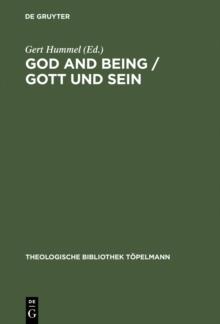 DE GRUYTER

Gert Hummel (Ed.)

GOD AND BEING / GOTT UND SEIN

THEOLOGISCHE BIBLIOTHEK TÖPELMANN

DE
G